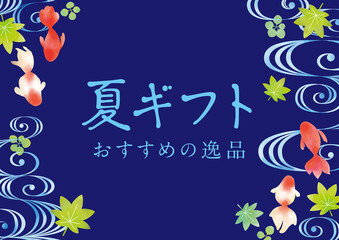 夏ギフト
おすすめの逸品